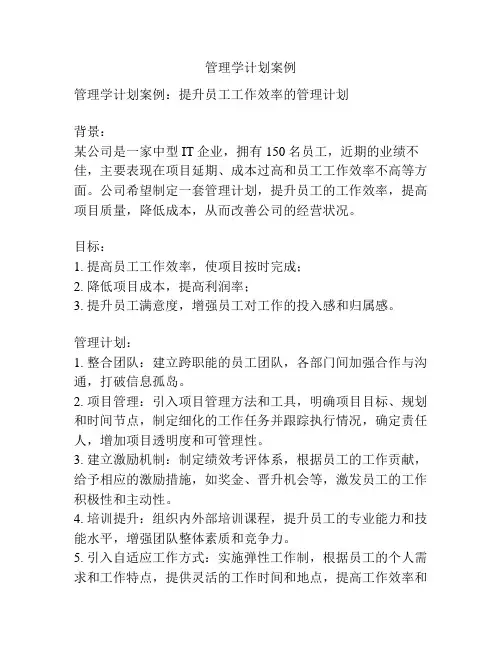 管理学计划案例

管理学计划案例：提升员工工作效率的管理计划

背景：
某公司是一家中型 IT 企业，拥有 150 名员工，近期的业绩不佳，主要表现在项目延期、成本过高和员工工作效率不高等方面。公司希望制定一套管理计划，提升员工的工作效率，提高项目质量，降低成本，从而改善公司的经营状况。

目标：
1. 提高员工工作效率，使项目按时完成；
2. 降低项目成本，提高利润率；
3. 提升员工满意度，增强员工对工作的投入感和归属感。

管理计划：
1. 整合团队：建立跨职能的员工团队，各部门间加强合作与沟通，打破信息孤岛。
2. 项目管理：引入项目管理方法和工具，明确项目目标、规划和时间节点，制定细化的工作任务并跟踪执行情况，确定责任人，增加项目透明度和可管理性。
3. 建立激励机制：制定绩效考评体系，根据员工的工作贡献，给予相应的激励措施，如奖金、晋升机会等，激发员工的工作积极性和主动性。
4. 培训提升：组织内外部培训课程，提升员工的专业能力和技能水平，增强团队整体素质和竞争力。
5. 引入自适应工作方式：实施弹性工作制，根据员工的个人需求和工作特点，提供灵活的工作时间和地点，提高工作效率和